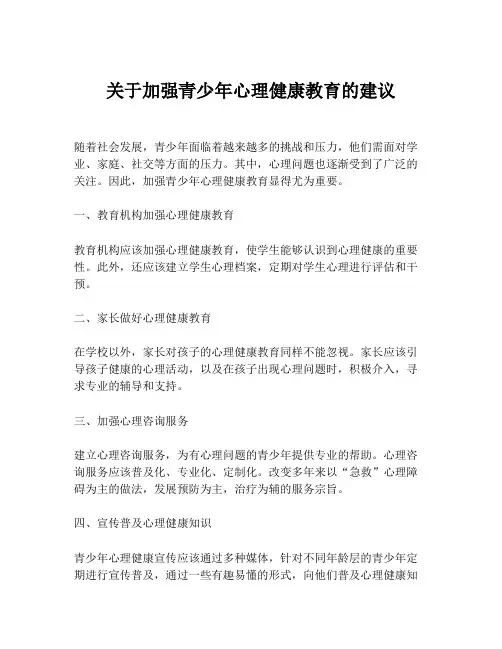 关于加强青少年心理健康教育的建议

随着社会发展，青少年面临着越来越多的挑战和压力，他们需面对学业、家庭、社交等方面的压力。其中，心理问题也逐渐受到了广泛的关注。因此，加强青少年心理健康教育显得尤为重要。

一、教育机构加强心理健康教育

教育机构应该加强心理健康教育，使学生能够认识到心理健康的重要性。此外，还应该建立学生心理档案，定期对学生心理进行评估和干预。

二、家长做好心理健康教育

在学校以外，家长对孩子的心理健康教育同样不能忽视。家长应该引导孩子健康的心理活动，以及在孩子出现心理问题时，积极介入，寻求专业的辅导和支持。

三、加强心理咨询服务

建立心理咨询服务，为有心理问题的青少年提供专业的帮助。心理咨询服务应该普及化、专业化、定制化。改变多年来以“急救”心理障碍为主的做法，发展预防为主，治疗为辅的服务宗旨。

四、宣传普及心理健康知识

青少年心理健康宣传应该通过多种媒体，针对不同年龄层的青少年定期进行宣传普及，通过一些有趣易懂的形式，向他们普及心理健康知